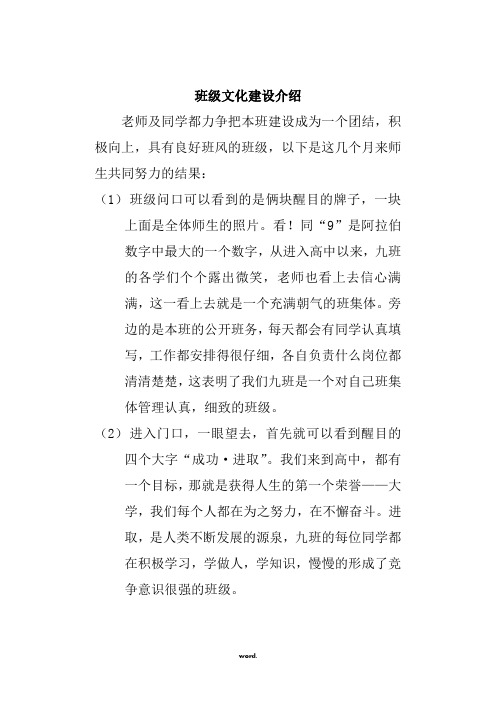 班级文化建设介绍

老师及同学都力争把本班建设成为一个团结，积极向上，具有良好班风的班级，以下是这几个月来师生共同努力的结果：

（1）班级问口可以看到的是俩块醒目的牌子，一块上面是全体师生的照片。看！同“9”是阿拉伯数字中最大的一个数字，从进入高中以来，九班的各学们个个露出微笑，老师也看上去信心满满，这一看上去就是一个充满朝气的班集体。旁边的是本班的公开班务，每天都会有同学认真填写，工作都安排得很仔细，各自负责什么岗位都清清楚楚，这表明了我们九班是一个对自己班集体管理认真，细致的班级。

（2）进入门口，一眼望去，首先就可以看到醒目的四个大字“成功·进取”。我们来到高中，都有一个目标，那就是获得人生的第一个荣誉——大学，我们每个人都在为之努力，在不懈奋斗。进取，是人类不断发展的源泉，九班的每位同学都在积极学习，学做人，学知识，慢慢的形成了竞争意识很强的班级。

word.